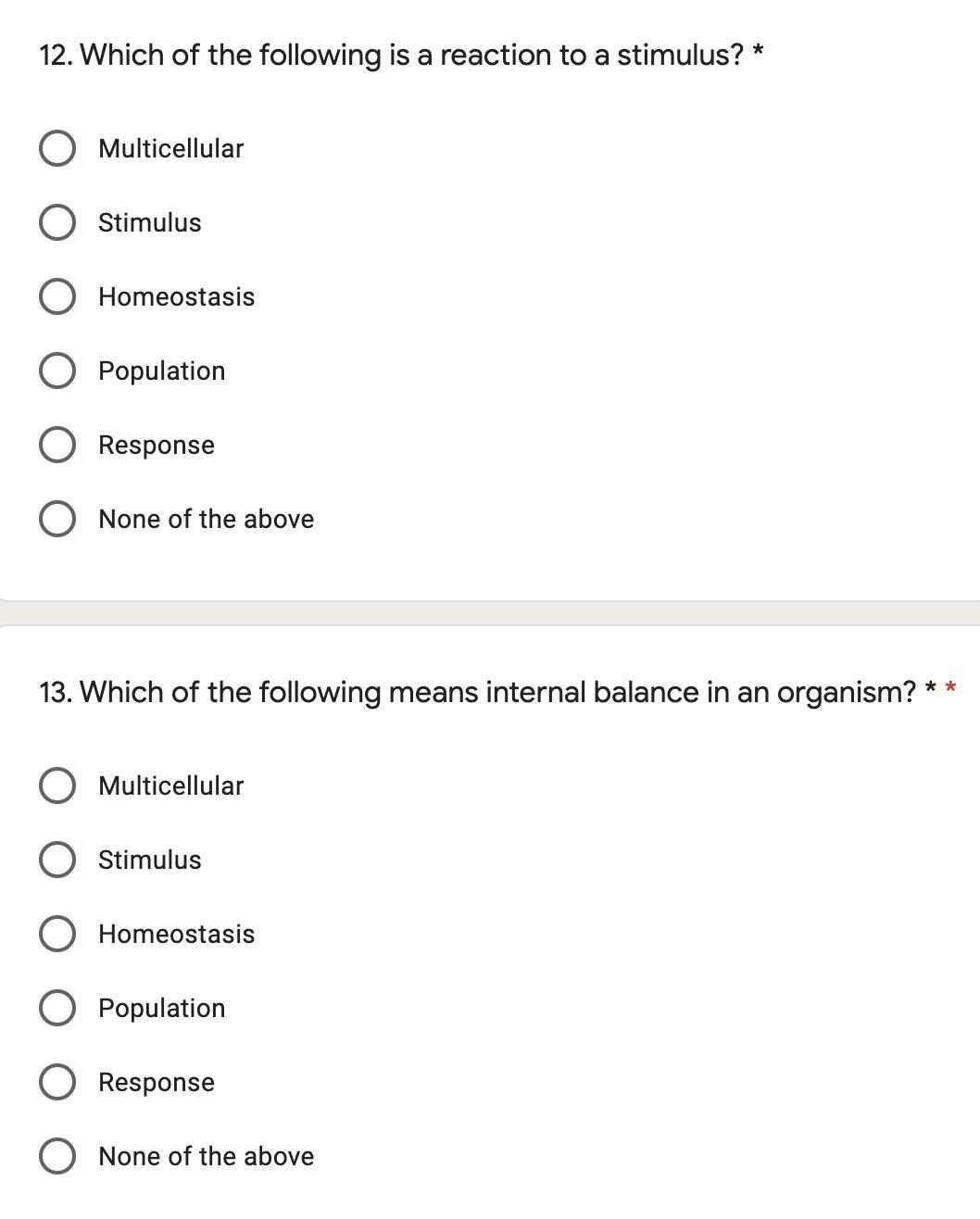 12. Which of the following is a reaction to a stimulus? *

Multicellular

Stimulus

Homeostasis

Population

Response

None of the above

13. Which of the following means internal balance in an organism? * *

Multicellular

Stimulus

Homeostasis

Population

Response

None of the above